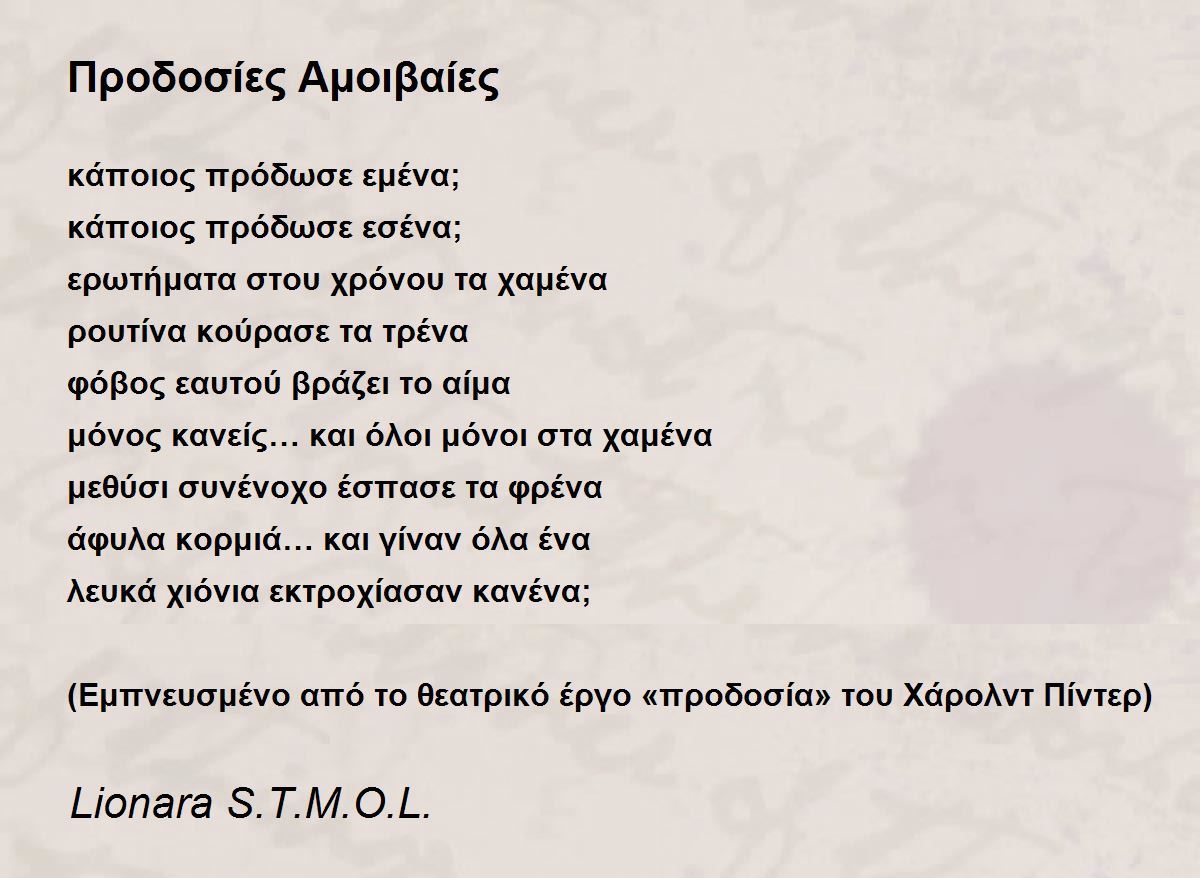 Προδοσίες Αμοιβαίες

κάποιος πρόδωσε εμένα;
κάποιος πρόδωσε εσένα;
ερωτήματα στου χρόνου τα χαμένα
ρουτίνα κούρασε τα τρένα
φόβος εαυτού βράζει το αίμα
μόνος κανείς… και όλοι μόνοι στα χαμένα
μεθύσι συνένοχο έσπασε τα φρένα
άφυλα κορμιά… και γίναν όλα ένα
λευκά χιόνια εκτροχίασαν κανένα;

(Εμπνευσμένο από το θεατρικό έργο «προδοσία» του Χάρολντ Πίντερ)

Lionara S.T.M.O.L.